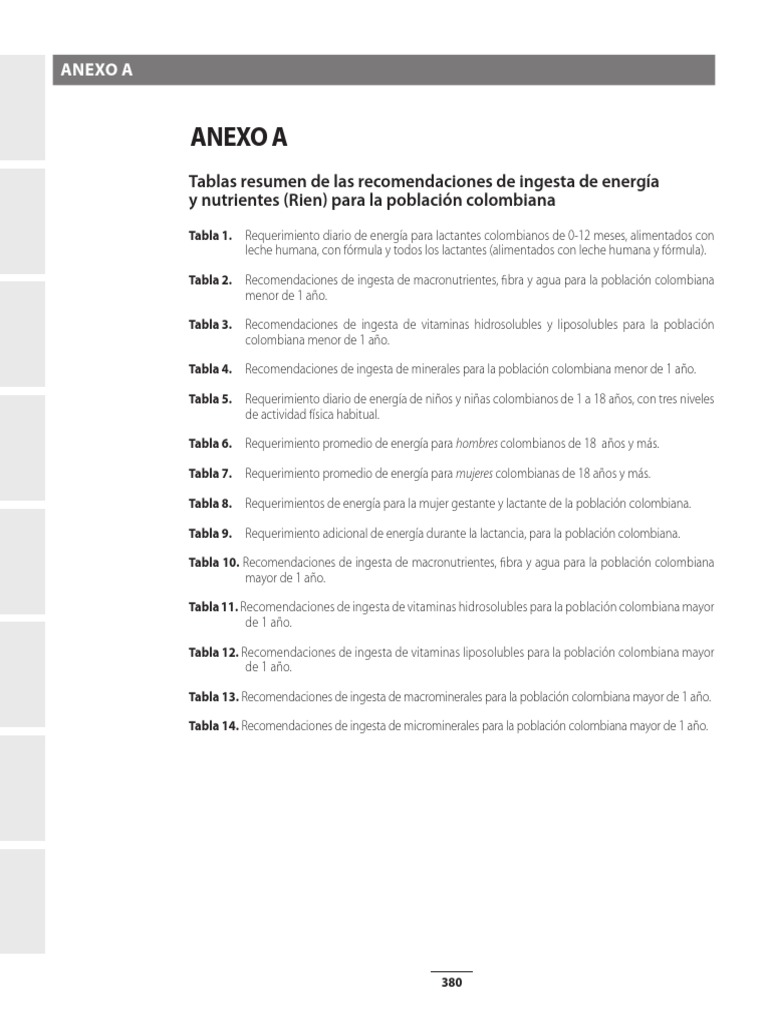 ANEXO A

ANEXO A

Tablas resumen de las recomendaciones de ingesta de energía y nutrientes (Rien) para la población colombiana

Tabla 1. Requerimiento diario de energía para lactantes colombianos de 0-12 meses, alimentados con leche humana, con fórmula y todos los lactantes (alimentados con leche humana y fórmula).

Tabla 2. Recomendaciones de ingesta de macronutrientes, fibra y agua para la población colombiana menor de 1 año.

Tabla 3. Recomendaciones de ingesta de vitaminas hidrosolubles y liposolubles para la población colombiana menor de 1 año.

Tabla 4. Recomendaciones de ingesta de minerales para la población colombiana menor de 1 año.

Tabla 5. Requerimiento diario de energía de niños y niñas colombianos de 1 a 18 años, con tres niveles de actividad física habitual.

Tabla 6. Requerimiento promedio de energía para hombres colombianos de 18 años y más.

Tabla 7. Requerimiento promedio de energía para mujeres colombianas de 18 años y más.

Tabla 8. Requerimientos de energía para la mujer gestante y lactante de la población colombiana.

Tabla 9. Requerimiento adicional de energía durante la lactancia, para la población colombiana.

Tabla 10. Recomendaciones de ingesta de macronutrientes, fibra y agua para la población colombiana mayor de 1 año.

Tabla 11. Recomendaciones de ingesta de vitaminas hidrosolubles para la población colombiana mayor de 1 año.

Tabla 12. Recomendaciones de ingesta de vitaminas liposolubles para la población colombiana mayor de 1 año.

Tabla 13. Recomendaciones de ingesta de macrominerales para la población colombiana mayor de 1 año.

Tabla 14. Recomendaciones de ingesta de microminerales para la población colombiana mayor de 1 año.

380